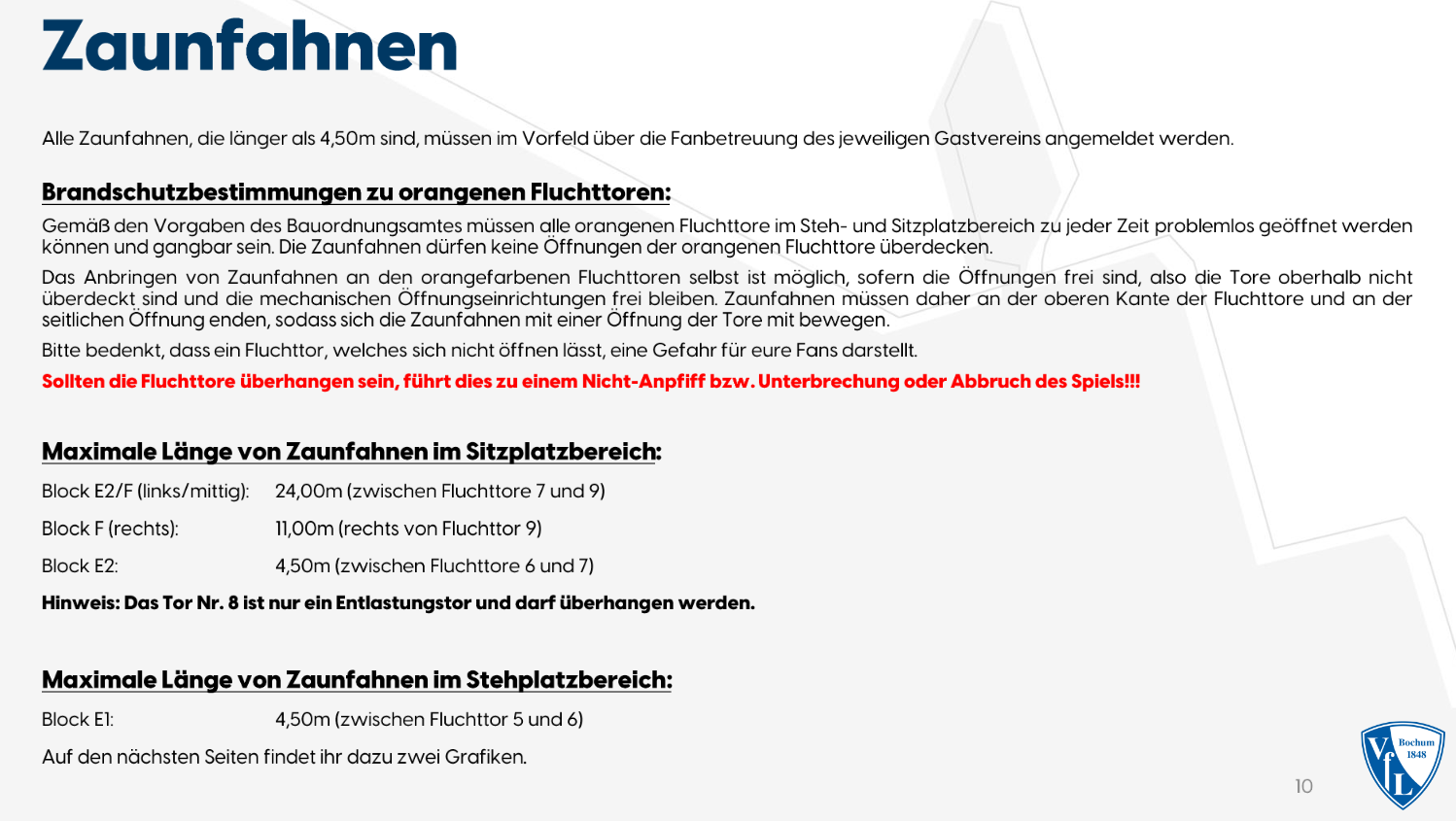 Zaunfahnen

Alle Zaunfahnen, die länger als 4,50m sind, müssen im Vorfeld über die Fanbetreuung des jeweiligen Gastvereins angemeldet werden.

Brandschutzbestimmungen zu orangenen Fluchttoren:

Gemäß den Vorgaben des Bauordnungsamtes müssen alle orangenen Fluchttore im Steh- und Sitzplatzbereich zu jeder Zeit problemlos geöffnet werden können und gangbar sein. Die Zaunfahnen dürfen keine Öffnungen der orangenen Fluchttore überdecken.

Das Anbringen von Zaunfahnen an den orangefarbenen Fluchttoren selbst ist möglich, sofern die Öffnungen frei sind, also die Tore oberhalb nicht überdeckt sind und die mechanischen Öffnungseinrichtungen frei bleiben. Zaunfahnen müssen daher an der oberen Kante der Fluchttore und an der seitlichen Öffnung enden, sodass sich die Zaunfahnen mit einer Öffnung der Tore mit bewegen.

Bitte bedenkt, dass ein Fluchttor, welches sich nicht öffnen lässt, eine Gefahr für eure Fans darstellt.

Sollten die Fluchttore überhangen sein, führt dies zu einem Nicht-Anpfiff bzw. Unterbrechung oder Abbruch des Spiels!!!

Maximale Länge von Zaunfahnen im Sitzplatzbereich:

Block E2/F (links/mittig): 24,00m (zwischen Fluchttore 7 und 9)

Block F (rechts): 11,00m (rechts von Fluchttor 9)

Block E2: 4,50m (zwischen Fluchttore 6 und 7)

Hinweis: Das Tor Nr. 8 ist nur ein Entlastungstor und darf überhangen werden.

Maximale Länge von Zaunfahnen im Stehplatzbereich:

Block E1: 4,50m (zwischen Fluchttor 5 und 6)

Auf den nächsten Seiten findet ihr dazu zwei Grafiken.

10

VfL Bochum 1848